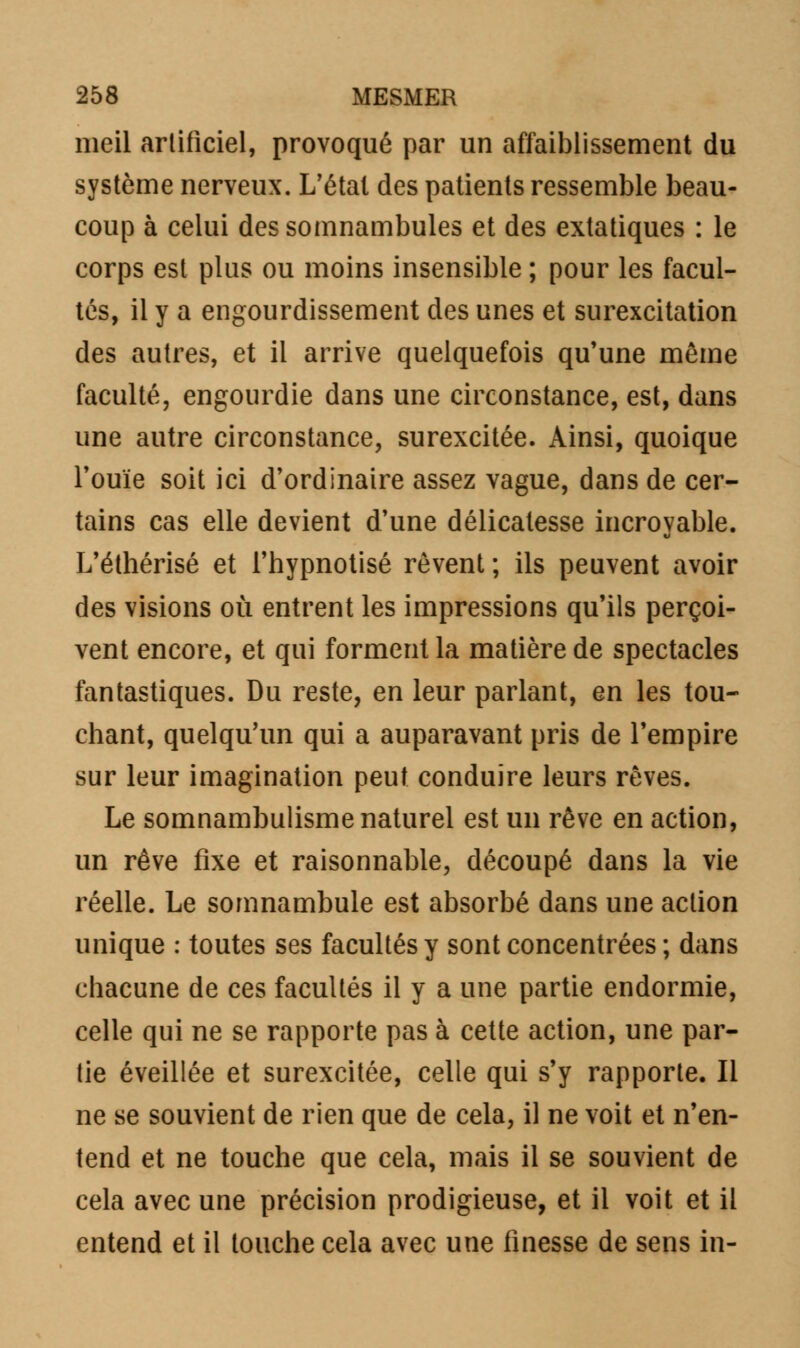 258 MESMER

meil artificiel, provoqué par un affaiblissement du système nerveux. L'état des patients ressemble beaucoup à celui des somnambules et des extatiques : le corps est plus ou moins insensible ; pour les facultés, il y a engourdissement des unes et surexcitation des autres, et il arrive quelquefois qu'une même faculté, engourdie dans une circonstance, est, dans une autre circonstance, surexcitée. Ainsi, quoique l'ouïe soit ici d'ordinaire assez vague, dans de certains cas elle devient d'une délicatesse incroyable. L'éthérisé et l'hypnotisé rêvent ; ils peuvent avoir des visions où entrent les impressions qu'ils perçoivent encore, et qui forment la matière de spectacles fantastiques. Du reste, en leur parlant, en les touchant, quelqu'un qui a auparavant pris de l'empire sur leur imagination peut conduire leurs rêves.

Le somnambulisme naturel est un rêve en action, un rêve fixe et raisonnable, découpé dans la vie réelle. Le somnambule est absorbé dans une action unique : toutes ses facultés y sont concentrées ; dans chacune de ces facultés il y a une partie endormie, celle qui ne se rapporte pas à cette action, une partie éveillée et surexcitée, celle qui s'y rapporte. Il ne se souvient de rien que de cela, il ne voit et n'entend et ne touche que cela, mais il se souvient de cela avec une précision prodigieuse, et il voit et il entend et il touche cela avec une finesse de sens in-